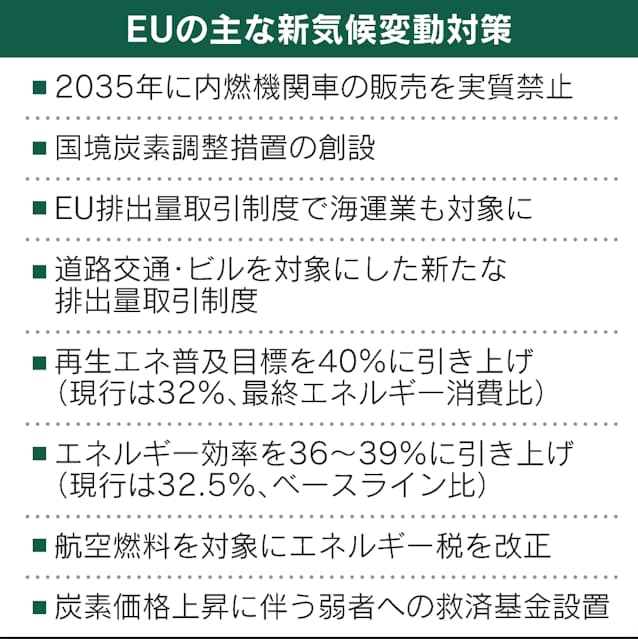 EUの主な新気候変動対策

■ 2035年に内燃機関車の販売を実質禁止

■ 国境炭素調整措置の創設

■ EU排出量取引制度で海運業も対象に

■ 道路交通・ビルを対象にした新たな排出量取引制度

■ 再生エネ普及目標を40%に引き上げ（現行は32%、最終エネルギー消費比）

■ エネルギー効率を36～39%に引き上げ（現行は32.5%、ベースライン比）

■ 航空燃料を対象にエネルギー税を改正

■ 炭素価格上昇に伴う弱者への救済基金設置